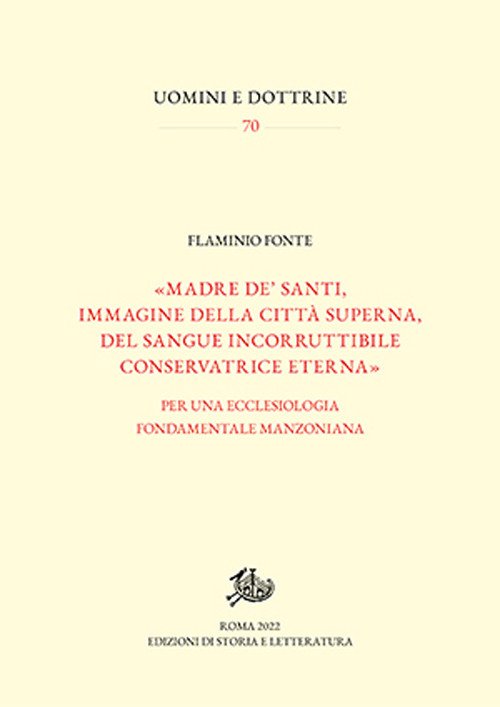 UOMINI E DOTTRINE
70

FLAMINIO FONTE

«MADRE DE' SANTI, IMMAGINE DELLA CITTÀ SUPERNA, DEL SANGUE INCORRUTTIBILE CONSERVATRICE ETERNA»

PER UNA ECCLESIOLOGIA FONDAMENTALE MANZONIANA

ROMA 2022
EDIZIONI DI STORIA E LETTERATURA